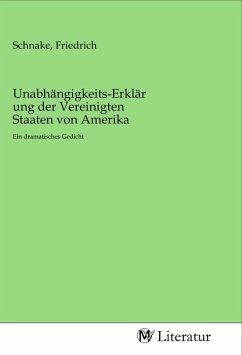 Schnake, Friedrich

Unabhängigkeits-Erklär ung der Vereinigten Staaten von Amerika

Ein dramatisches Gedicht

MV Literatur